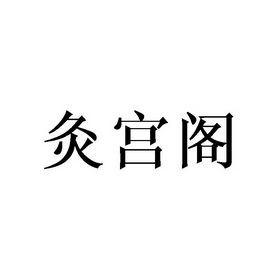 灸宫阁